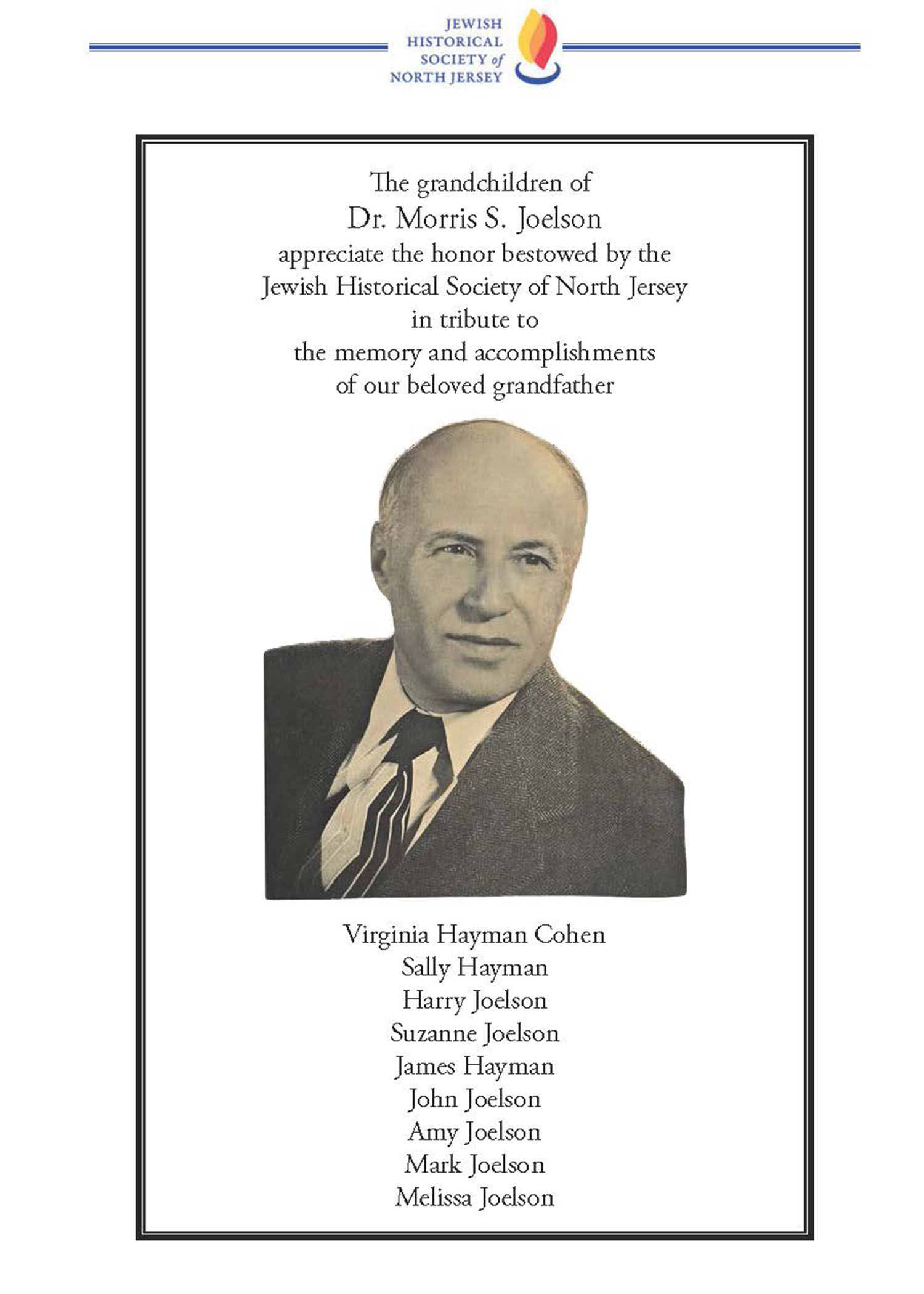 JEWISH HISTORICAL SOCIETY of NORTH JERSEY

The grandchildren of
Dr. Morris S. Joelson
appreciate the honor bestowed by the
Jewish Historical Society of North Jersey
in tribute to
the memory and accomplishments
of our beloved grandfather

Virginia Hayman Cohen
Sally Hayman
Harry Joelson
Suzanne Joelson
James Hayman
John Joelson
Amy Joelson
Mark Joelson
Melissa Joelson